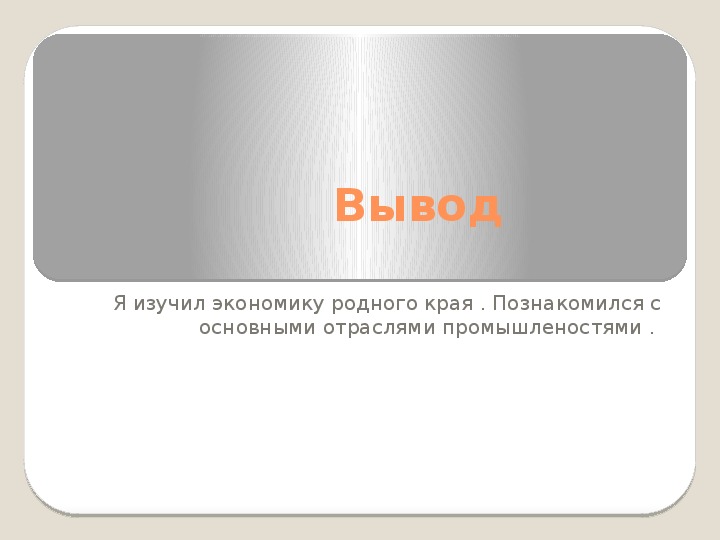 Вывод

Я изучил экономику родного края . Познакомился с основными отраслями промышленостями .